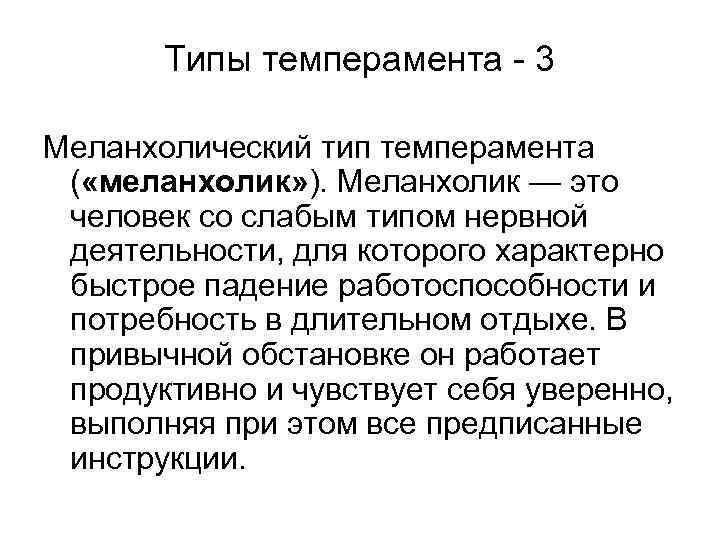 Типы темперамента - 3

Меланхолический тип темперамента («меланхолик»). Меланхолик — это человек со слабым типом нервной деятельности, для которого характерно быстрое падение работоспособности и потребность в длительном отдыхе. В привычной обстановке он работает продуктивно и чувствует себя уверенно, выполняя при этом все предписанные инструкции.